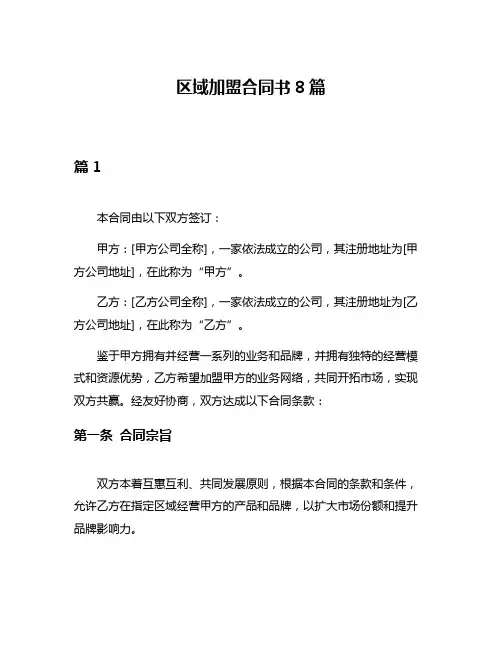 区域加盟合同书 8 篇

篇 1

本合同由以下双方签订：

甲方：[甲方公司全称]，一家依法成立的公司，其注册地址为[甲方公司地址]，在此称为“甲方”。

乙方：[乙方公司全称]，一家依法成立的公司，其注册地址为[乙方公司地址]，在此称为“乙方”。

鉴于甲方拥有并经营一系列的业务和品牌，并拥有独特的经营模式和资源优势，乙方希望加盟甲方的业务网络，共同开拓市场，实现双方共赢。经友好协商，双方达成以下合同条款：

第一条 合同宗旨

双方本着互惠互利、共同发展原则，根据本合同的条款和条件，允许乙方在指定区域经营甲方的产品和品牌，以扩大市场份额和提升品牌影响力。